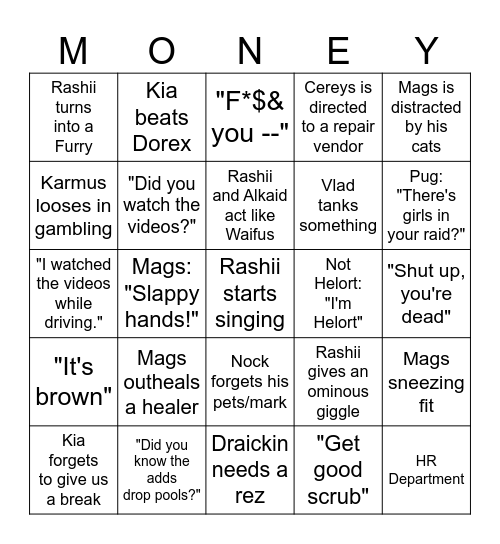 | M | O | N | E | Y |
|---|---|---|---|---|
| Rashii turns into a Furry | Kia beats Dorex | "F*$& you --" | Cereys is directed to a repair vendor | Mags is distracted by his cats |
| Karmus looses in gambling | "Did you watch the videos?" | Rashii and Alkaid act like Waifus | Vlad tanks something | Pug: "There's girls in your raid?" |
| "I watched the videos while driving." | Mags: "Slappy hands!" | Rashii starts singing | Not Helort: "I'm Helort" | "Shut up, you're dead" |
| "It's brown" | Mags outheals a healer | Nock forgets his pets/mark | Rashii gives an ominous giggle | Mags sneezing fit |
| Kia forgets to give us a break | "Did you know the adds drop pools?" | Draickin needs a rez | "Get good scrub" | HR Department |